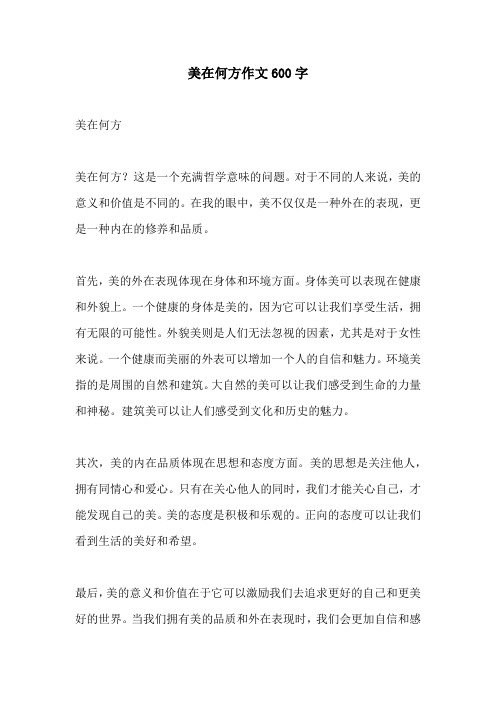 美在何方作文600字

美在何方

美在何方？这是一个充满哲学意味的问题。对于不同的人来说，美的意义和价值是不同的。在我的眼中，美不仅仅是一种外在的表现，更是一种内在的修养和品质。

首先，美的外在表现体现在身体和环境方面。身体美可以表现在健康和外貌上。一个健康的身体是美的，因为它可以让我们享受生活，拥有无限的可能性。外貌美则是人们无法忽视的因素，尤其是对于女性来说。一个健康而美丽的外表可以增加一个人的自信和魅力。环境美指的是周围的自然和建筑。大自然的美可以让我们感受到生命的力量和神秘。建筑美可以让人们感受到文化和历史的魅力。

其次，美的内在品质体现在思想和态度方面。美的思想是关注他人，拥有同情心和爱心。只有在关心他人的同时，我们才能关心自己，才能发现自己的美。美的态度是积极和乐观的。正向的态度可以让我们看到生活的美好和希望。

最后，美的意义和价值在于它可以激励我们去追求更好的自己和更美好的世界。当我们拥有美的品质和外在表现时，我们会更加自信和感